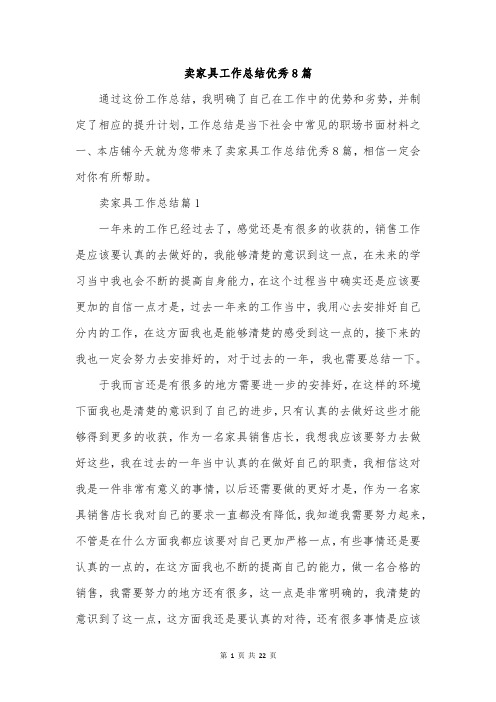 卖家具工作总结优秀8篇

通过这份工作总结，我明确了自己在工作中的优势和劣势，并制定了相应的提升计划，工作总结是当下社会中常见的职场书面材料之一、本店铺今天就为您带来了卖家具工作总结优秀8篇，相信一定会对你有所帮助。

卖家具工作总结篇1

一年来的工作已经过去了，感觉还是有很多的收获的，销售工作是应该要认真的去做好的，我能够清楚的意识到这一点，在未来的学习当中我也会不断的提高自身能力，在这个过程当中确实还是应该要更加的自信一点才是，过去一年来的工作当中，我用心去安排好自己分内的工作，在这方面我也是能够清楚的感受到这一点的，接下来的我也一定会努力去安排好的，对于过去的一年，我也需要总结一下。

于我而言还是有很多的地方需要进一步的安排好，在这样的环境下面我也是清楚的意识到了自己的进步，只有认真的去做好这些才能够得到更多的收获，作为一名家具销售店长，我想我应该要努力去做好这些，我在过去的一年当中认真的在做好自己的职责，我相信这对我是一件非常有意义的事情，以后还需要做的更好才是，作为一名家具销售店长我对自己的要求一直都没有降低，我知道我需要努力起来，不管是在什么方面我都应该要对自己更加严格一点，有些事情还是要认真的一点的，在这方面我也不断的提高自己的能力，做一名合格的销售，我需要努力的地方还有很多，这一点是非常明确的，我清楚的意识到了这一点，这方面我还是要认真的对待，还有很多事情是应该

第 1 页 共 22 页